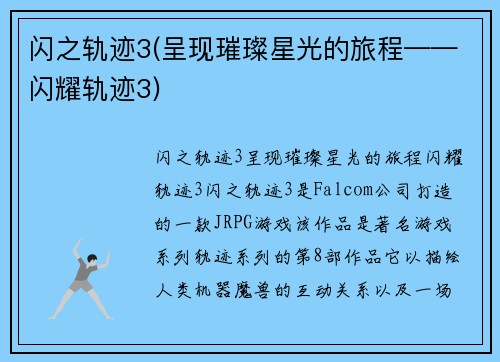 闪之轨迹3(呈现璀璨星光的旅程——闪耀轨迹3)

闪之轨迹3呈现璀璨星光的旅程闪耀轨迹3闪之轨迹3是Falcom公司打造的一款JRPG游戏该作品是著名游戏系列轨迹系列的第8部作品它以描绘人类机器魔兽的互动关系以及一场